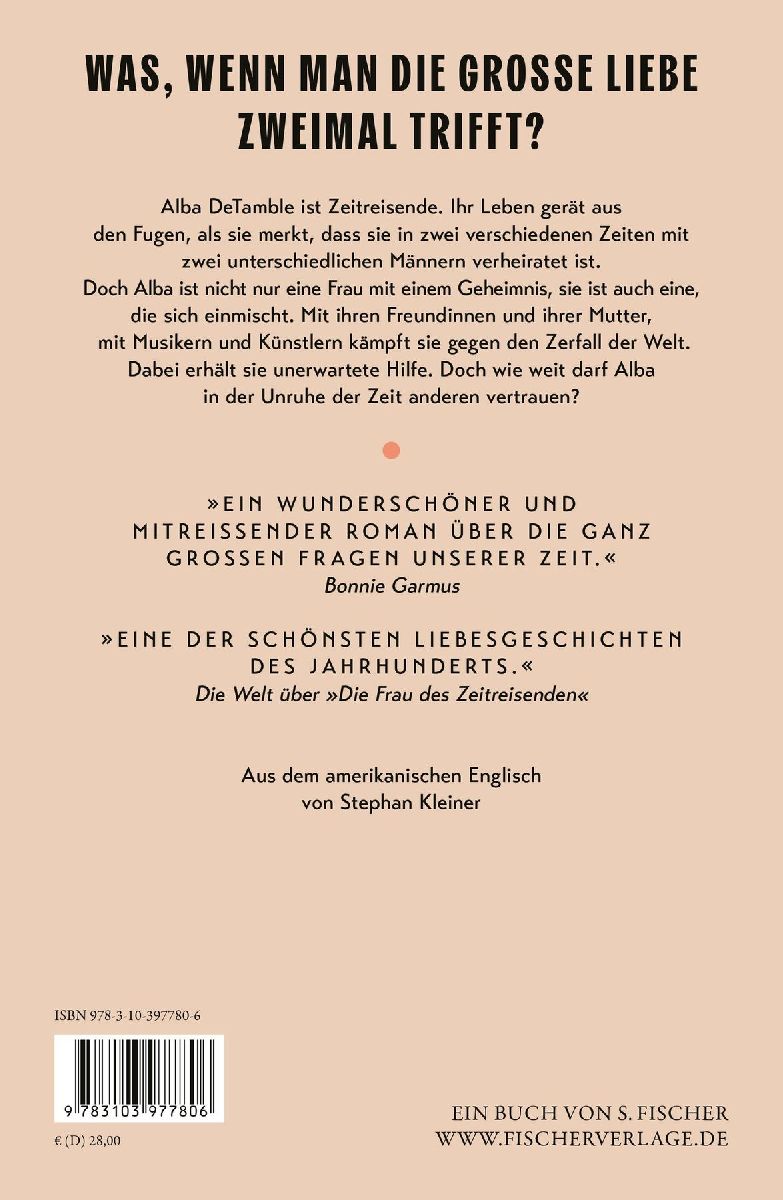 WAS, WENN MAN DIE GROSSE LIEBE ZWEIMAL TRIFFT?

Alba DeTamble ist Zeitreisende. Ihr Leben gerät aus den Fugen, als sie merkt, dass sie in zwei verschiedenen Zeiten mit zwei unterschiedlichen Männern verheiratet ist. Doch Alba ist nicht nur eine Frau mit einem Geheimnis, sie ist auch eine, die sich einmischt. Mit ihren Freundinnen und ihrer Mutter, mit Musikern und Künstlern kämpft sie gegen den Zerfall der Welt. Dabei erhält sie unerwartete Hilfe. Doch wie weit darf Alba in der Unruhe der Zeit anderen vertrauen?

»EIN WUNDERSCHÖNER UND MITREISSENDER ROMAN ÜBER DIE GANZ GROSSEN FRAGEN UNSERER ZEIT.«
Bonnie Garmus

»EINE DER SCHÖNSTEN LIEBESGESCHICHTEN DES JAHRHUNDERTS.«
Die Welt über »Die Frau des Zeitreisenden«

Aus dem amerikanischen Englisch von Stephan Kleiner

ISBN 978-3-10-397780-6

9 783103 977806

€ (D) 28,00

EIN BUCH VON S. FISCHER
WWW.FISCHERVERLAGE.DE